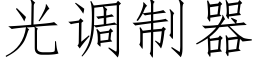 光调制器